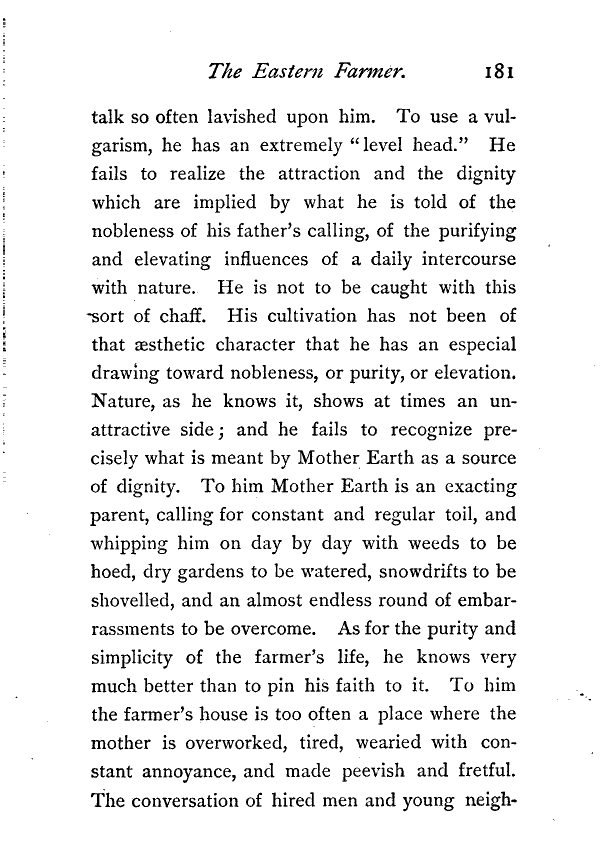 The Eastern Farmer. 181

talk so often lavished upon him. To use a vulgarism, he has an extremely "level head." He fails to realize the attraction and the dignity which are implied by what he is told of the nobleness of his father's calling, of the purifying and elevating influences of a daily intercourse with nature. He is not to be caught with this sort of chaff. His cultivation has not been of that æsthetic character that he has an especial drawing toward nobleness, or purity, or elevation. Nature, as he knows it, shows at times an unattractive side; and he fails to recognize precisely what is meant by Mother Earth as a source of dignity. To him Mother Earth is an exacting parent, calling for constant and regular toil, and whipping him on day by day with weeds to be hoed, dry gardens to be watered, snowdrifts to be shovelled, and an almost endless round of embarrassments to be overcome. As for the purity and simplicity of the farmer's life, he knows very much better than to pin his faith to it. To him the farmer's house is too often a place where the mother is overworked, tired, wearied with constant annoyance, and made peevish and fretful. The conversation of hired men and young neigh-